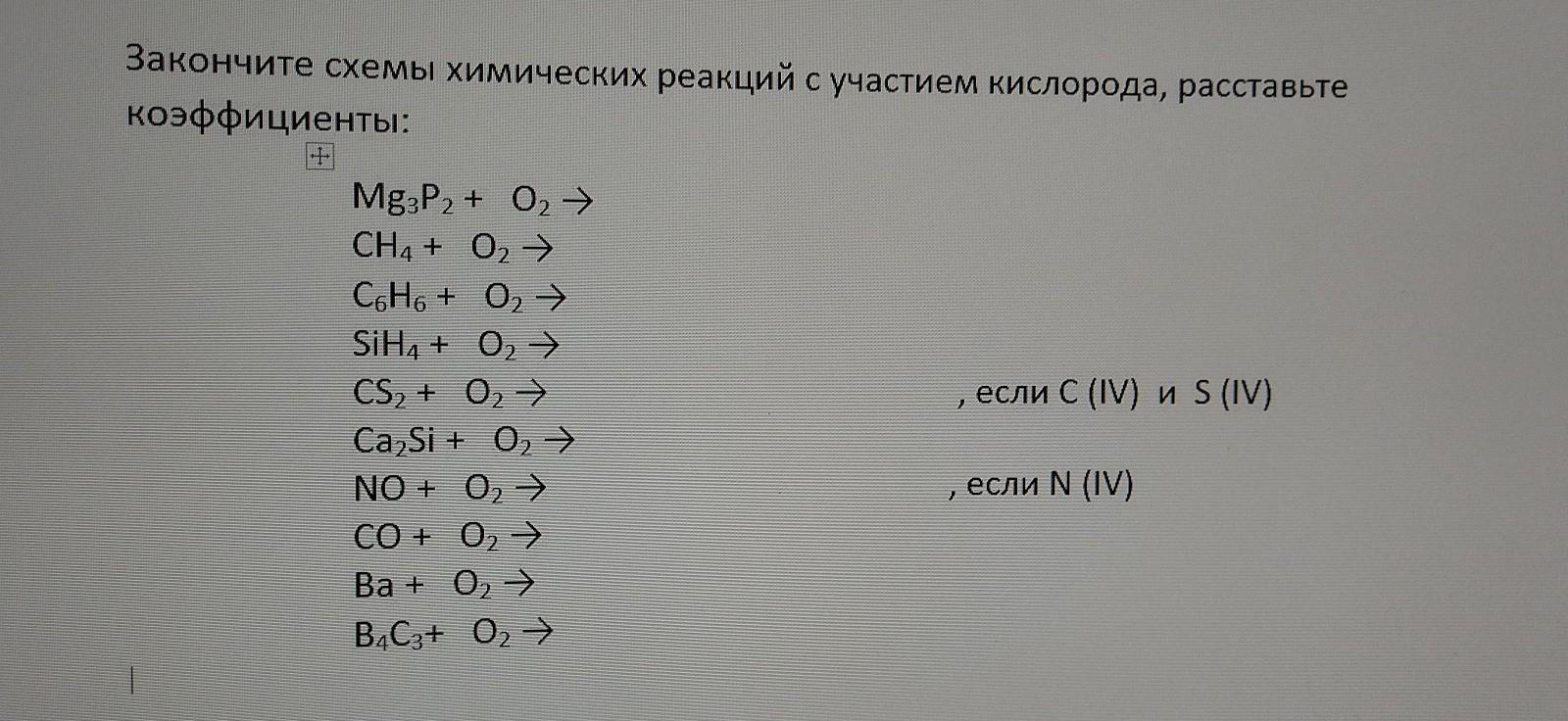 Закончите схемы химических реакций с участием кислорода, расставьте коэффициенты:

$Mg_3P_2 + O_2 \rightarrow$
$CH_4 + O_2 \rightarrow$
$C_6H_6 + O_2 \rightarrow$
$SiH_4 + O_2 \rightarrow$
$CS_2 + O_2 \rightarrow$ , если C (IV) и S (IV)
$Ca_2Si + O_2 \rightarrow$
$NO + O_2 \rightarrow$ , если N (IV)
$CO + O_2 \rightarrow$
$Ba + O_2 \rightarrow$
$B_4C_3 + O_2 \rightarrow$